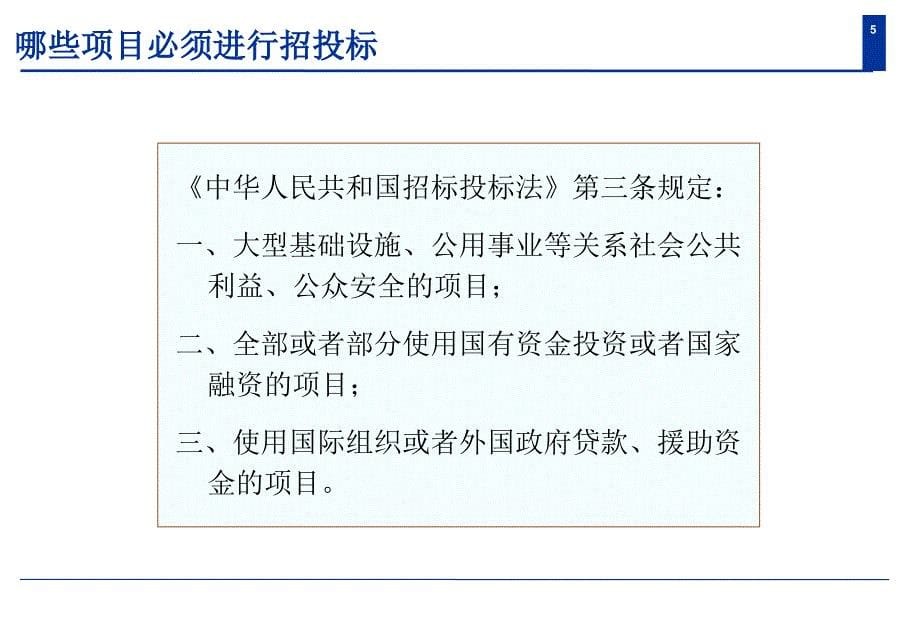 哪些项目必须进行招投标

5

《中华人民共和国招标投标法》第三条规定：

一、大型基础设施、公用事业等关系社会公共利益、公众安全的项目；

二、全部或者部分使用国有资金投资或者国家融资的项目；

三、使用国际组织或者外国政府贷款、援助资金的项目。